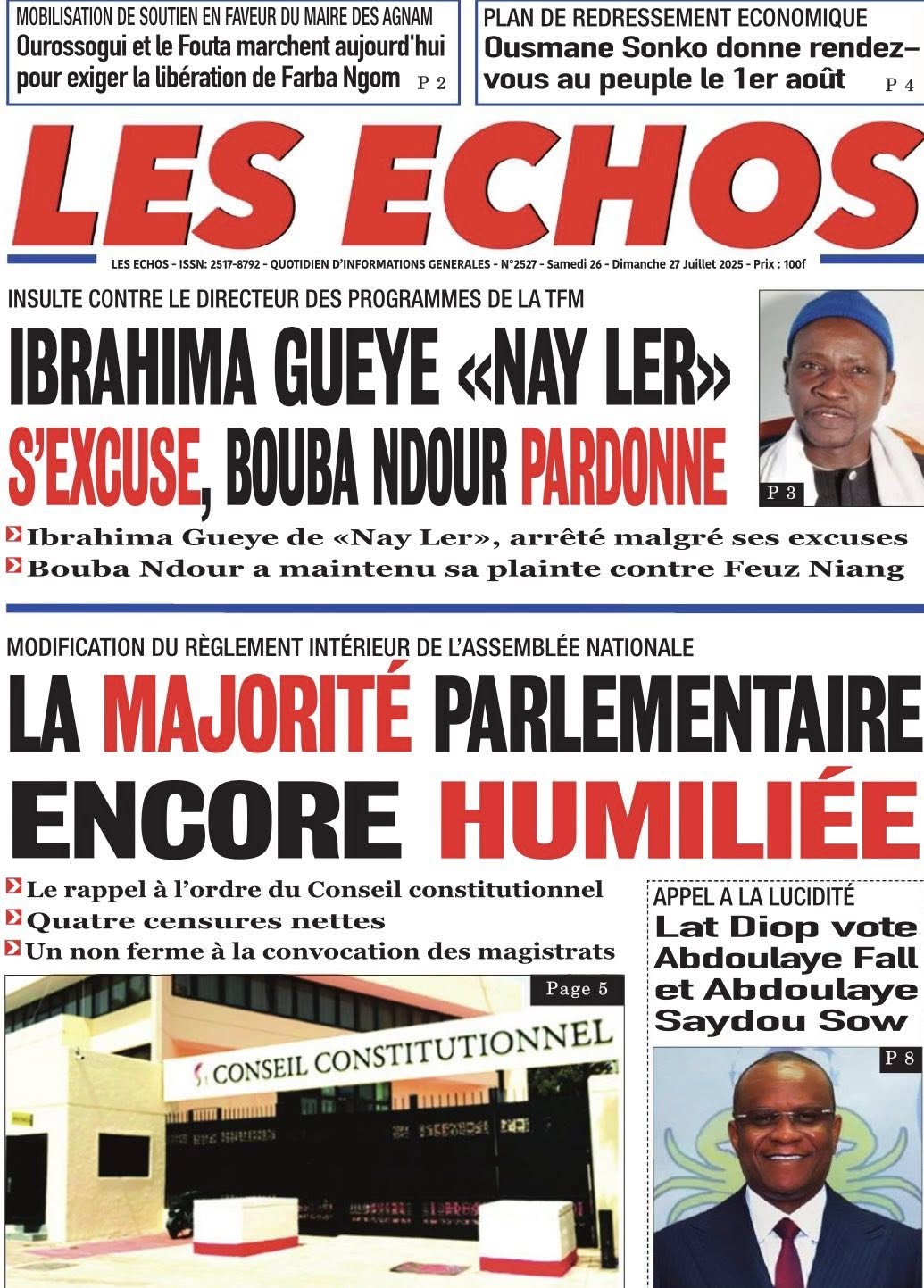 MOBILISATION DE SOUTIEN EN FAVEUR DU MAIRE DES AGNAM
Ourossogui et le Fouta marchent aujourd'hui pour exiger la libération de Farba Ngom P 2

PLAN DE REDRESSEMENT ECONOMIQUE
Ousmane Sonko donne rendez-vous au peuple le 1er août P 4

LES ECHOS

LES ECHOS - ISSN: 2517-8792 - QUOTIDIEN D'INFORMATIONS GENERALES - N°2527 - Samedi 26 - Dimanche 27 Juillet 2025 - Prix : 100f

INSULTE CONTRE LE DIRECTEUR DES PROGRAMMES DE LA TFM
IBRAHIMA GUEYE «NAY LER» S'EXCUSE, BOUBA NDOUR PARDONNE

P 3

Ibrahima Gueye de «Nay Ler», arrêté malgré ses excuses
Bouba Ndour a maintenu sa plainte contre Feuz Niang

MODIFICATION DU RÈGLEMENT INTÉRIEUR DE L'ASSEMBLÉE NATIONALE
LA MAJORITÉ PARLEMENTAIRE ENCORE HUMILIÉE

Le rappel à l'ordre du Conseil constitutionnel
Quatre censures nettes
Un non ferme à la convocation des magistrats

Page 5

CONSEIL CONSTITUTIONNEL

APPEL A LA LUCIDITÉ
Lat Diop vote Abdoulaye Fall et Abdoulaye Saydou Sow

P 8